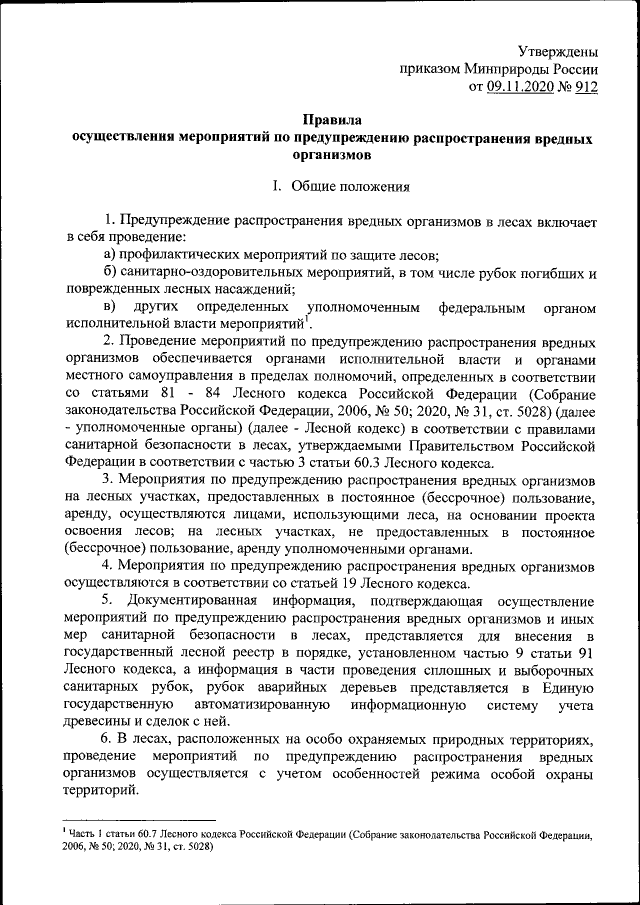 Утверждены
приказом Минприроды России
от 09.11.2020 № 912

Правила
осуществления мероприятий по предупреждению распространения вредных организмов

I. Общие положения

1. Предупреждение распространения вредных организмов в лесах включает в себя проведение:

а) профилактических мероприятий по защите лесов;

б) санитарно-оздоровительных мероприятий, в том числе рубок погибших и поврежденных лесных насаждений;

в) других определенных уполномоченным федеральным органом исполнительной власти мероприятий$^1$.

2. Проведение мероприятий по предупреждению распространения вредных организмов обеспечивается органами исполнительной власти и органами местного самоуправления в пределах полномочий, определенных в соответствии со статьями 81 - 84 Лесного кодекса Российской Федерации (Собрание законодательства Российской Федерации, 2006, № 50; 2020, № 31, ст. 5028) (далее - уполномоченные органы) (далее - Лесной кодекс) в соответствии с правилами санитарной безопасности в лесах, утверждаемыми Правительством Российской Федерации в соответствии с частью 3 статьи 60.3 Лесного кодекса.

3. Мероприятия по предупреждению распространения вредных организмов на лесных участках, предоставленных в постоянное (бессрочное) пользование, аренду, осуществляются лицами, использующими леса, на основании проекта освоения лесов; на лесных участках, не предоставленных в постоянное (бессрочное) пользование, аренду уполномоченными органами.

4. Мероприятия по предупреждению распространения вредных организмов осуществляются в соответствии со статьей 19 Лесного кодекса.

5. Документированная информация, подтверждающая осуществление мероприятий по предупреждению распространения вредных организмов и иных мер санитарной безопасности в лесах, представляется для внесения в государственный лесной реестр в порядке, установленном частью 9 статьи 91 Лесного кодекса, а информация в части проведения сплошных и выборочных санитарных рубок, рубок аварийных деревьев представляется в Единую государственную автоматизированную информационную систему учета древесины и сделок с ней.

6. В лесах, расположенных на особо охраняемых природных территориях, проведение мероприятий по предупреждению распространения вредных организмов осуществляется с учетом особенностей режима особой охраны территорий.

$^1$ Часть 1 статьи 60.7 Лесного кодекса Российской Федерации (Собрание законодательства Российской Федерации, 2006, № 50; 2020, № 31, ст. 5028)